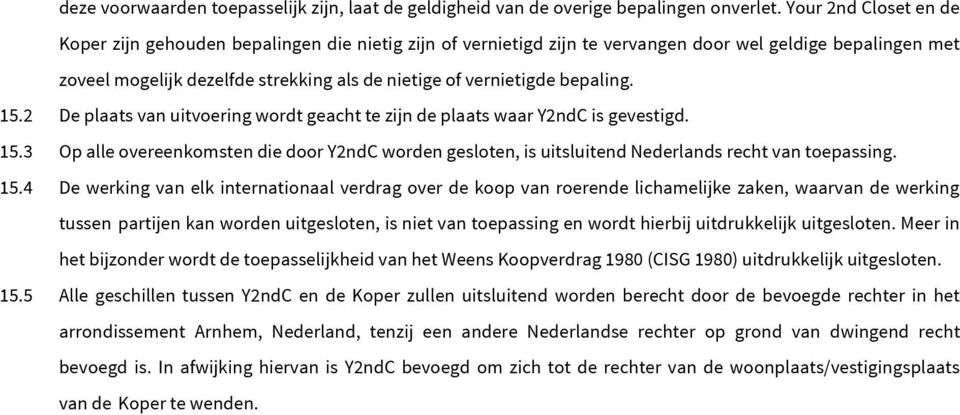 deze voorwaarden toepasselijk zijn, laat de geldigheid van de overige bepalingen onverlet. Your 2nd Closet en de Koper zijn gehouden bepalingen die nietig zijn of vernietigd zijn te vervangen door wel geldige bepalingen met zoveel mogelijk dezelfde strekking als de nietige of vernietigde bepaling.

15.2 De plaats van uitvoering wordt geacht te zijn de plaats waar Y2ndC is gevestigd.

15.3 Op alle overeenkomsten die door Y2ndC worden gesloten, is uitsluitend Nederlands recht van toepassing.

15.4 De werking van elk internationaal verdrag over de koop van roerende lichamelijke zaken, waarvan de werking tussen partijen kan worden uitgesloten, is niet van toepassing en wordt hierbij uitdrukkelijk uitgesloten. Meer in het bijzonder wordt de toepasselijkheid van het Weens Koopverdrag 1980 (CISG 1980) uitdrukkelijk uitgesloten.

15.5 Alle geschillen tussen Y2ndC en de Koper zullen uitsluitend worden berecht door de bevoegde rechter in het arrondissement Arnhem, Nederland, tenzij een andere Nederlandse rechter op grond van dwingend recht bevoegd is. In afwijking hiervan is Y2ndC bevoegd om zich tot de rechter van de woonplaats/vestigingsplaats van de Koper te wenden.